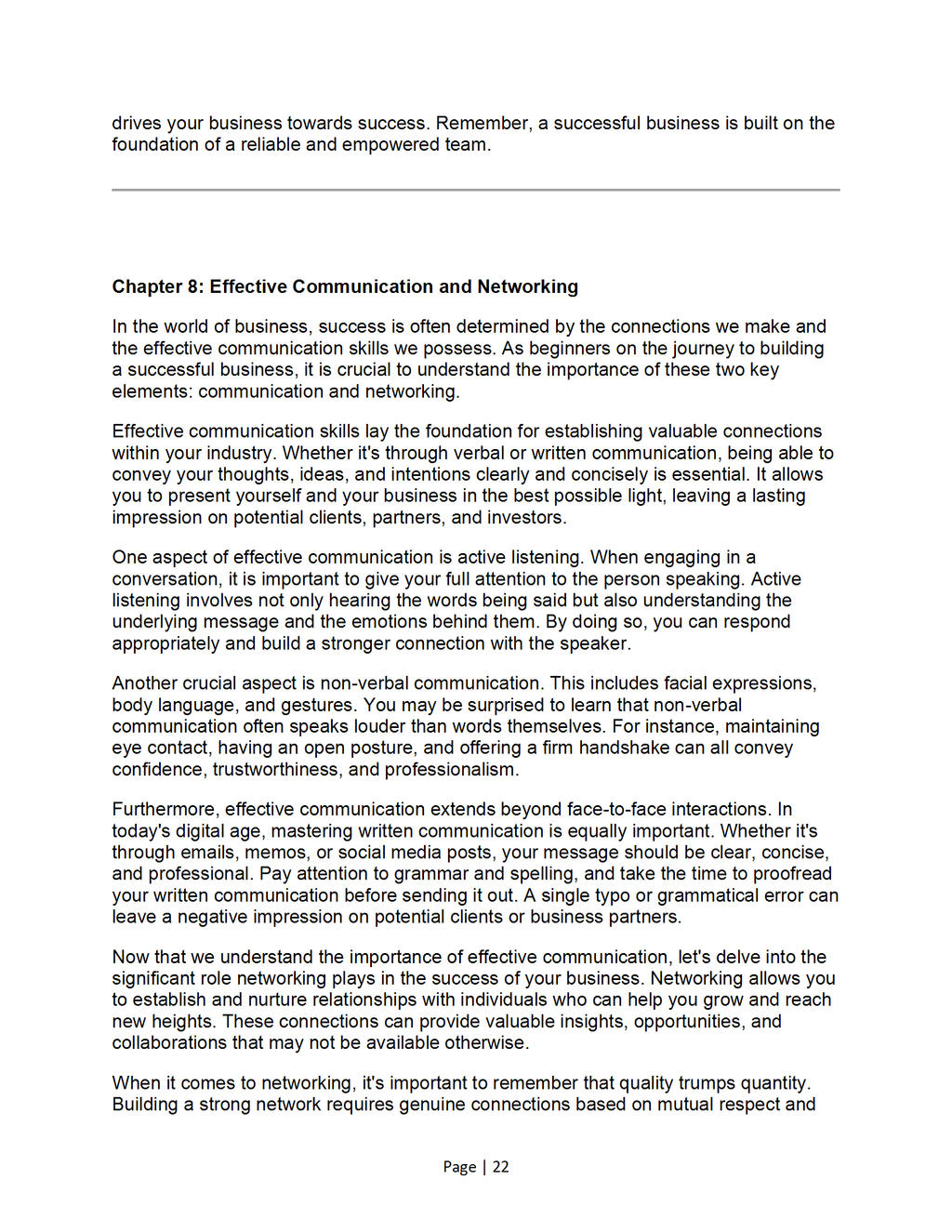 drives your business towards success. Remember, a successful business is built on the foundation of a reliable and empowered team.

Chapter 8: Effective Communication and Networking

In the world of business, success is often determined by the connections we make and the effective communication skills we possess. As beginners on the journey to building a successful business, it is crucial to understand the importance of these two key elements: communication and networking.

Effective communication skills lay the foundation for establishing valuable connections within your industry. Whether it's through verbal or written communication, being able to convey your thoughts, ideas, and intentions clearly and concisely is essential. It allows you to present yourself and your business in the best possible light, leaving a lasting impression on potential clients, partners, and investors.

One aspect of effective communication is active listening. When engaging in a conversation, it is important to give your full attention to the person speaking. Active listening involves not only hearing the words being said but also understanding the underlying message and the emotions behind them. By doing so, you can respond appropriately and build a stronger connection with the speaker.

Another crucial aspect is non-verbal communication. This includes facial expressions, body language, and gestures. You may be surprised to learn that non-verbal communication often speaks louder than words themselves. For instance, maintaining eye contact, having an open posture, and offering a firm handshake can all convey confidence, trustworthiness, and professionalism.

Furthermore, effective communication extends beyond face-to-face interactions. In today's digital age, mastering written communication is equally important. Whether it's through emails, memos, or social media posts, your message should be clear, concise, and professional. Pay attention to grammar and spelling, and take the time to proofread your written communication before sending it out. A single typo or grammatical error can leave a negative impression on potential clients or business partners.

Now that we understand the importance of effective communication, let's delve into the significant role networking plays in the success of your business. Networking allows you to establish and nurture relationships with individuals who can help you grow and reach new heights. These connections can provide valuable insights, opportunities, and collaborations that may not be available otherwise.

When it comes to networking, it's important to remember that quality trumps quantity. Building a strong network requires genuine connections based on mutual respect and

Page | 22